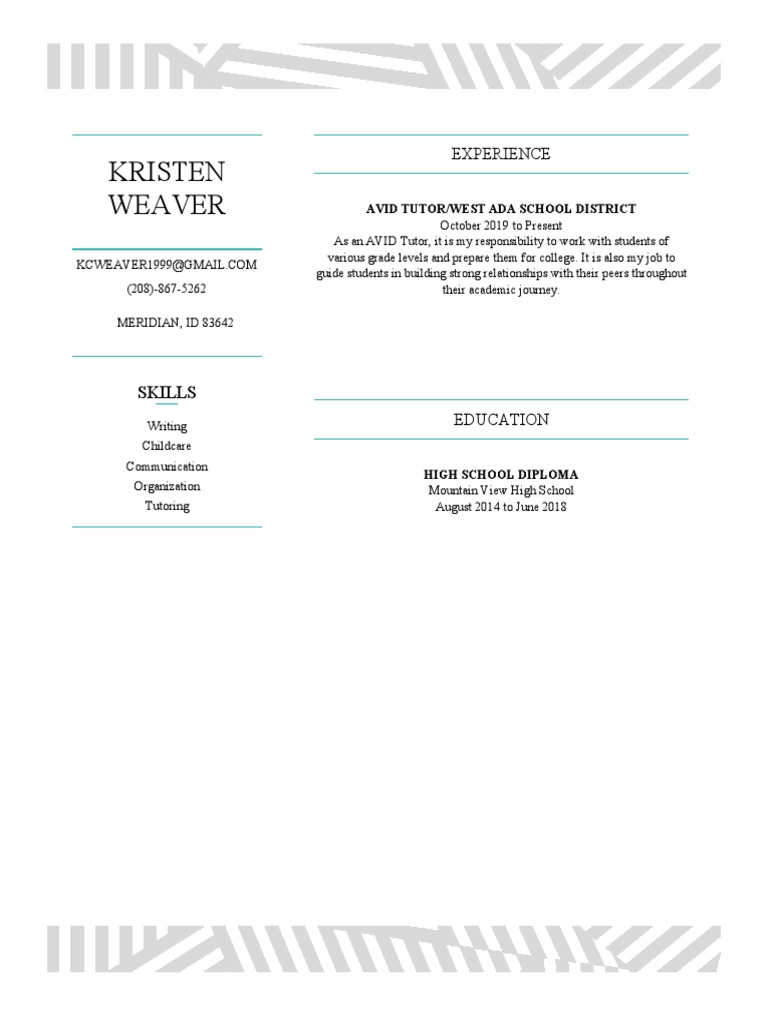 KRISTEN WEAVER

KCWEAVER1999@GMAIL.COM
(208)-867-5262

MERIDIAN, ID 83642

SKILLS

Writing
Childcare
Communication
Organization
Tutoring

EXPERIENCE

AVID TUTOR/WEST ADA SCHOOL DISTRICT
October 2019 to Present
As an AVID Tutor, it is my responsibility to work with students of various grade levels and prepare them for college. It is also my job to guide students in building strong relationships with their peers throughout their academic journey.

EDUCATION

HIGH SCHOOL DIPLOMA
Mountain View High School
August 2014 to June 2018